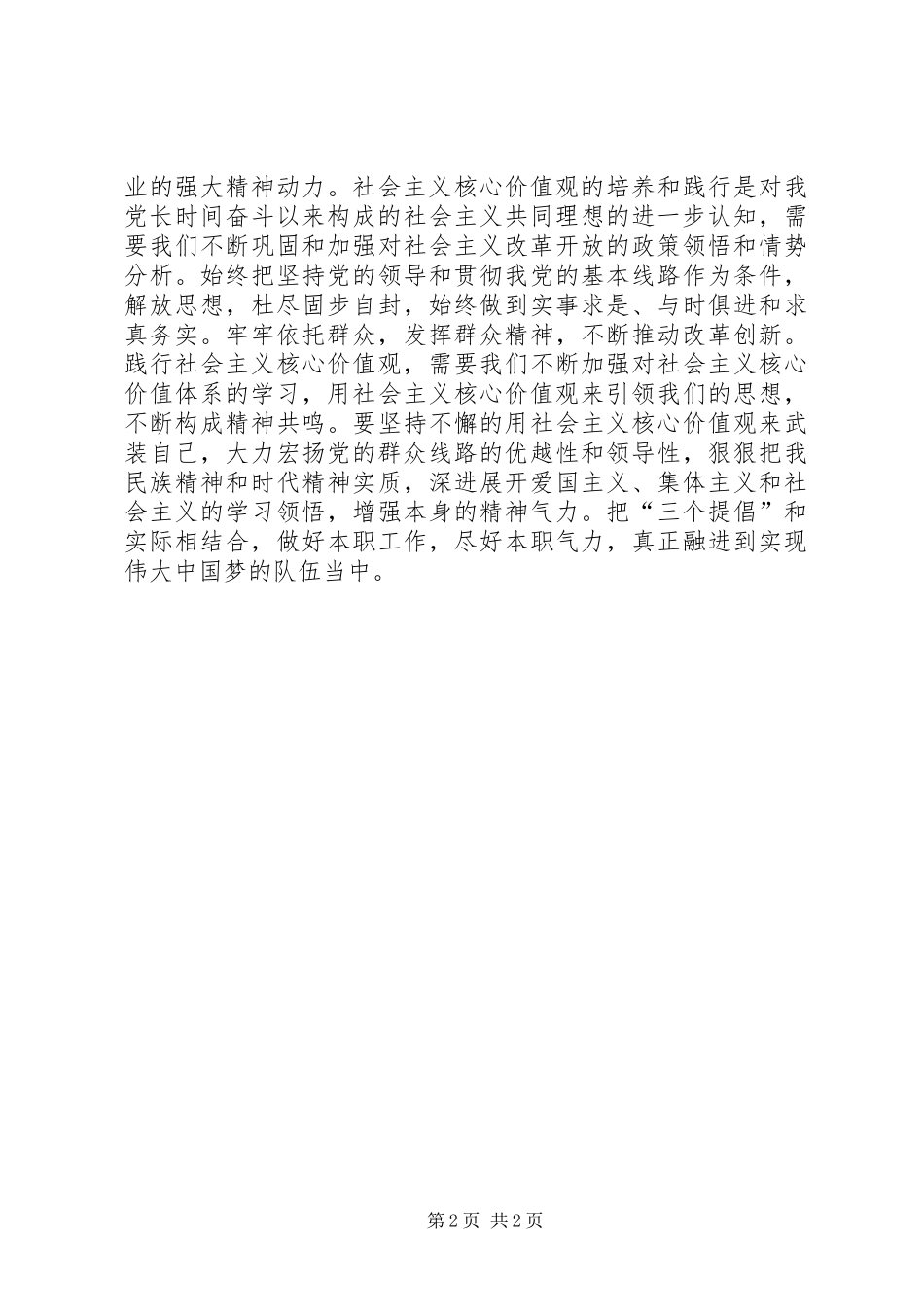 业的强大精神动力。社会主义核心价值观的培养和践行是对我党长时间奋斗以来构成的社会主义共同理想的进一步认知，需要我们不断巩固和加强对社会主义改革开放的政策领悟和情势分析。始终把坚持党的领导和贯彻我党的基本线路作为条件，解放思想，杜尽固步自封，始终做到实事求是、与时俱进和求真务实。牢牢依托群众，发挥群众精神，不断推动改革创新。践行社会主义核心价值观，需要我们不断加强对社会主义核心价值体系的学习，用社会主义核心价值观来引领我们的思想，不断构成精神共鸣。要坚持不懈的用社会主义核心价值观来武装自己，大力宏扬党的群众线路的优越性和领导性，狠狠把我民族精神和时代精神实质，深进展开爱国主义、集体主义和社会主义的学习领悟，增强本身的精神气力。把“三个提倡”和实际相结合，做好本职工作，尽好本职气力，真正融进到实现伟大中国梦的队伍当中。

第 2 页 共 2 页